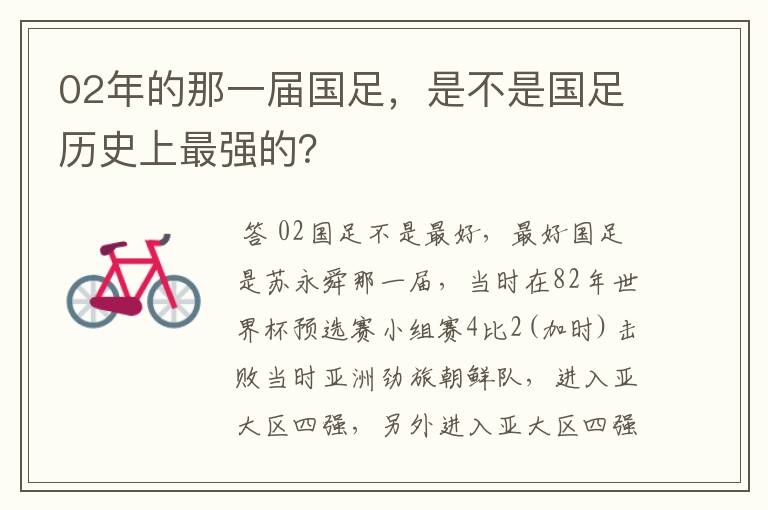 02年的那一届国足，是不是国足历史上最强的?

答 02国足不是最好，最好国足是苏永舜那一届，当时在82年世界杯预选赛小组赛4比2（加时）击败当时亚洲劲旅朝鲜队，进入亚大区四强，另外进入亚大区四强